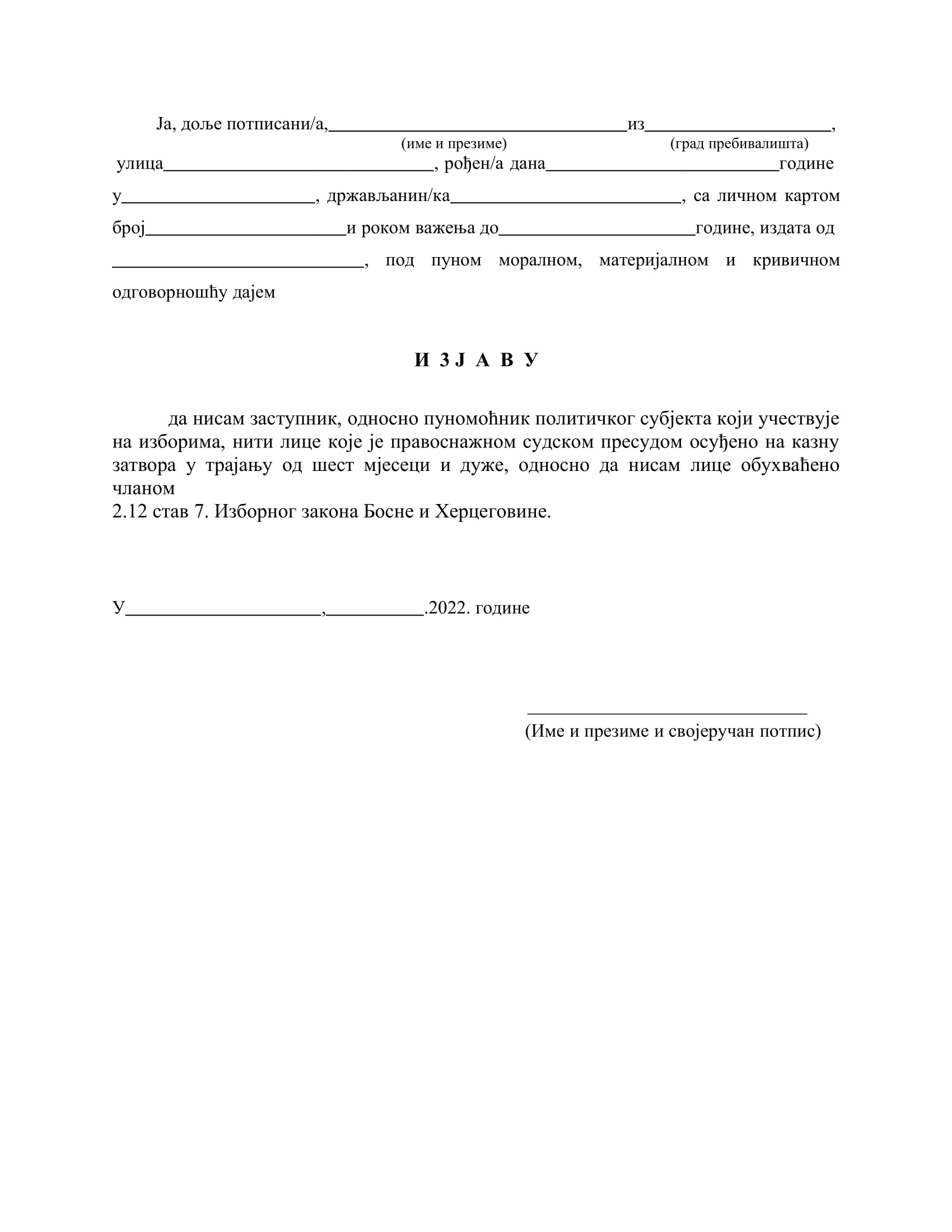 Ја, доље потписани/а,____из____,
(име и презиме) (град пребивалишта)
улица____, рођен/а дана____године у____, држављанин/ка____, са личном картом број____и роком важења до____године, издата од ____, под пуном моралном, материјалном и кривичном одговорношћу дајем

И З Ј А В У

да нисам заступник, односно пуномоћник политичког субјекта који учествује на изборима, нити лице које је правоснажном судском пресудом осуђено на казну затвора у трајању од шест мјесеци и дуже, односно да нисам лице обухваћено чланом
2.12 став 7. Изборног закона Босне и Херцеговине.

У____,____.2022. године

____
(Име и презиме и својеручан потпис)